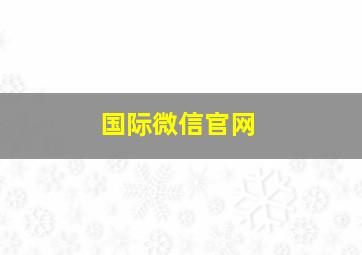 国际微信官网